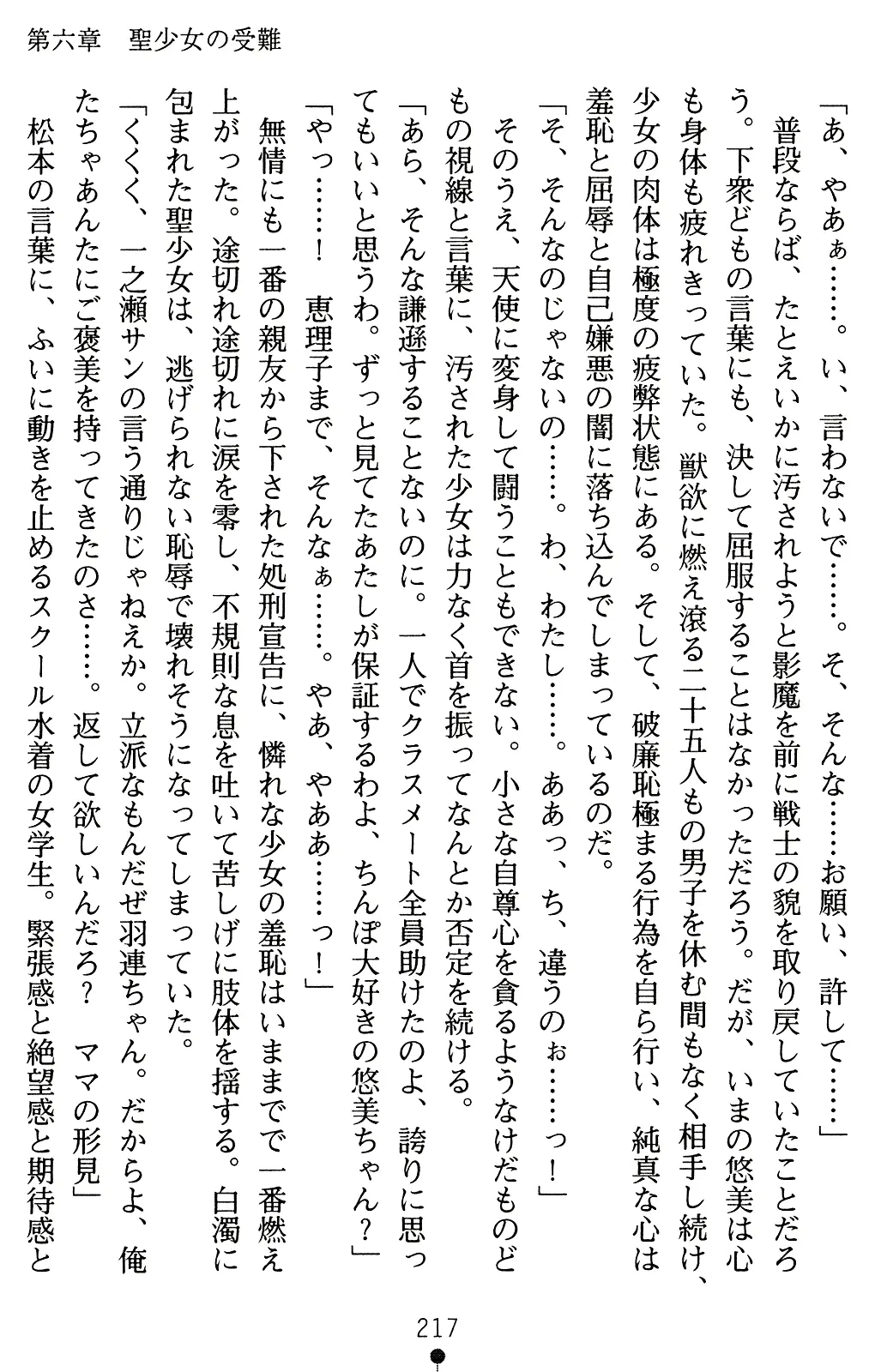 第六章　聖少女の受難

「あ、やあぁ……。い、言わないで……。そ、そんな……お願い、許して……」

普段ならば、たとえいかに汚されようと影魔を前に戦士の貌を取り戻していたことだろう。下衆どもの言葉にも、決して屈服することはなかっただろう。だが、いまの悠美は心も身体も疲れきっていた。獣欲に燃え滾る二十五人もの男子を休む間もなく相手し続け、少女の肉体は極度の疲弊状態にある。そして、破廉恥極まる行為を自ら行い、純真な心は羞恥と屈辱と自己嫌悪の闇に落ち込んでしまっているのだ。

「そ、そんなのじゃないの……。わ、わたし……。ああっ、ち、違うのぉ……っ！」

そのうえ、天使に変身して闘うこともできない。小さな自尊心を貪るようなけだものどもの視線と言葉に、汚された少女は力なく首を振ってなんとか否定を続ける。

「あら、そんな謙遜することないのに。一人でクラスメート全員助けたのよ、誇りに思ってもいいと思うわ。ずっと見てたあたしが保証するわよ、ちんぽ大好きの悠美ちゃん？」

「やっ……！　恵理子まで、そんなぁ……。やあ、やああ……っ！」

無情にも一番の親友から下された処刑宣告に、憐れな少女の羞恥はいままでで一番燃え上がった。途切れ途切れに涙を零し、不規則な息を吐いて苦しげに肢体を揺する。白濁に包まれた聖少女は、逃げられない恥辱で壊れそうになってしまっていた。

「くくく、一之瀬サンの言う通りじゃねえか。立派なもんだぜ羽連ちゃん。だからよ、俺たちゃあんたにご褒美を持ってきたのさ……。返して欲しいんだろ？　ママの形見」

松本の言葉に、ふいに動きを止めるスクール水着の女学生。緊張感と絶望感と期待感と

217